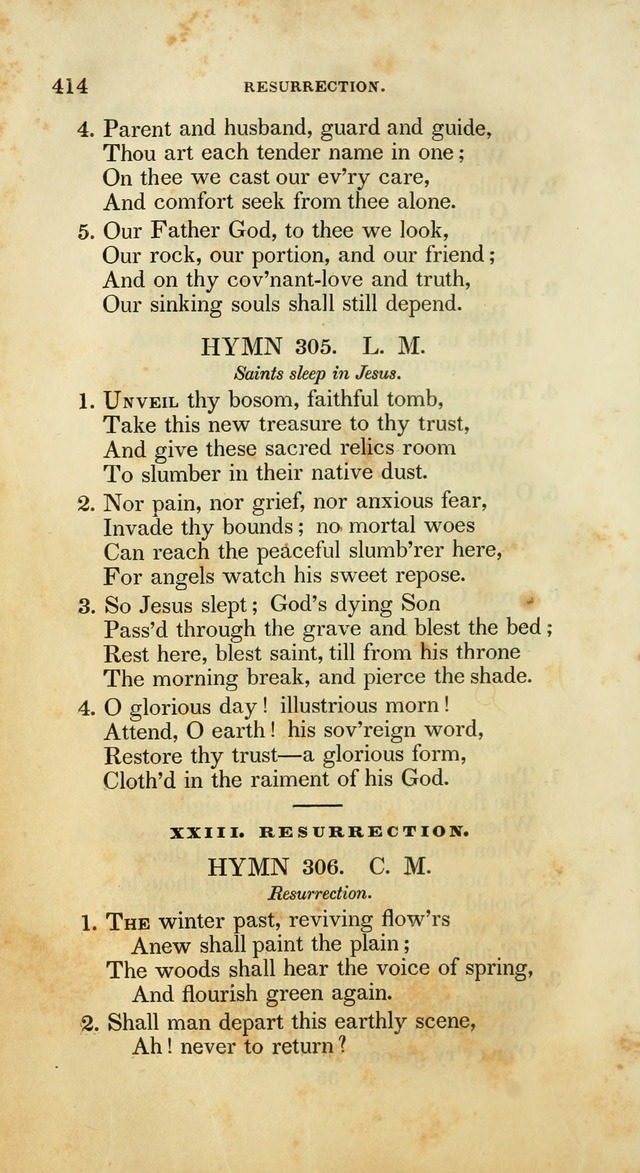 414 RESURRECTION.

4. Parent and husband, guard and guide,
Thou art each tender name in one;
On thee we cast our ev'ry care,
And comfort seek from thee alone.

5. Our Father God, to thee we look,
Our rock, our portion, and our friend;
And on thy cov'nant-love and truth,
Our sinking souls shall still depend.

HYMN 305. L. M.

Saints sleep in Jesus.

1. Unveil thy bosom, faithful tomb,
Take this new treasure to thy trust,
And give these sacred relics room
To slumber in their native dust.

2. Nor pain, nor grief, nor anxious fear,
Invade thy bounds; no mortal woes
Can reach the peaceful slumb'rer here,
For angels watch his sweet repose.

3. So Jesus slept; God's dying Son
Pass'd through the grave and blest the bed;
Rest here, blest saint, till from his throne
The morning break, and pierce the shade.

4. O glorious day! illustrious morn!
Attend, O earth! his sov'reign word,
Restore thy trust—a glorious form,
Cloth'd in the raiment of his God.

XXIII. RESURRECTION.

HYMN 306. C. M.

Resurrection.

1. The winter past, reviving flow'rs
Anew shall paint the plain;
The woods shall hear the voice of spring,
And flourish green again.

2. Shall man depart this earthly scene,
Ah! never to return?